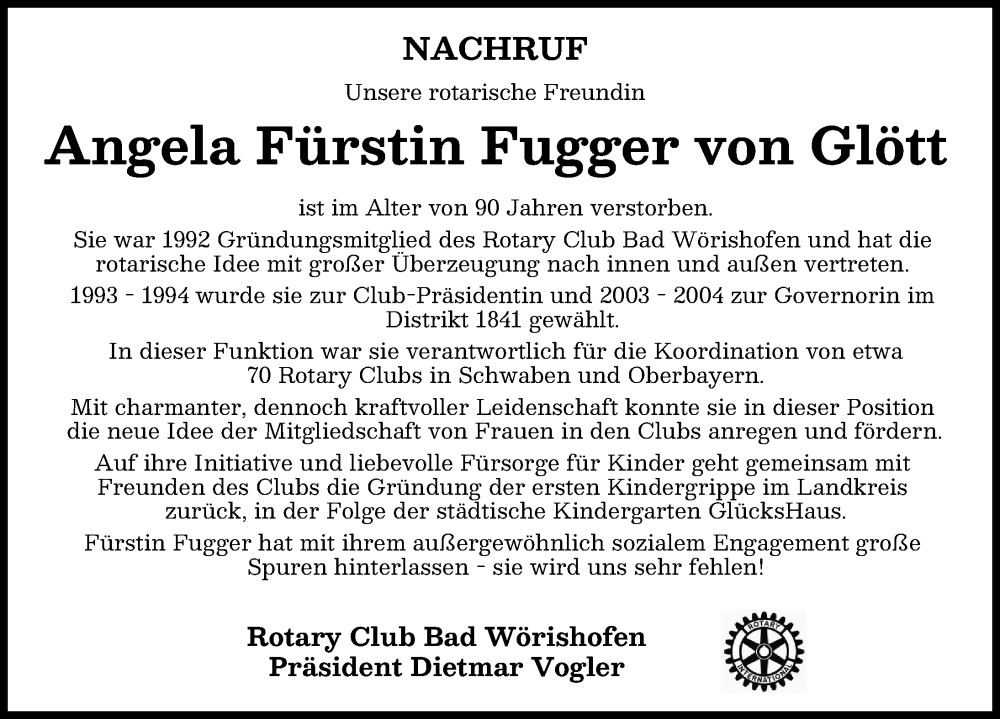 NACHRUF

Unsere rotarische Freundin

Angela Fürstin Fugger von Glött

ist im Alter von 90 Jahren verstorben.

Sie war 1992 Gründungsmitglied des Rotary Club Bad Wörishofen und hat die rotarische Idee mit großer Überzeugung nach innen und außen vertreten.

1993 - 1994 wurde sie zur Club-Präsidentin und 2003 - 2004 zur Governorin im Distrikt 1841 gewählt.

In dieser Funktion war sie verantwortlich für die Koordination von etwa 70 Rotary Clubs in Schwaben und Oberbayern.

Mit charmanter, dennoch kraftvoller Leidenschaft konnte sie in dieser Position die neue Idee der Mitgliedschaft von Frauen in den Clubs anregen und fördern.

Auf ihre Initiative und liebevolle Fürsorge für Kinder geht gemeinsam mit Freunden des Clubs die Gründung der ersten Kindergrippe im Landkreis zurück, in der Folge der städtische Kindergarten GlücksHaus.

Fürstin Fugger hat mit ihrem außergewöhnlich sozialem Engagement große Spuren hinterlassen - sie wird uns sehr fehlen!

Rotary Club Bad Wörishofen
Präsident Dietmar Vogler

ROTARY INTERNATIONAL